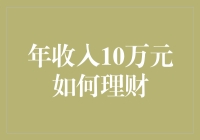 年收入10万元
如何理财